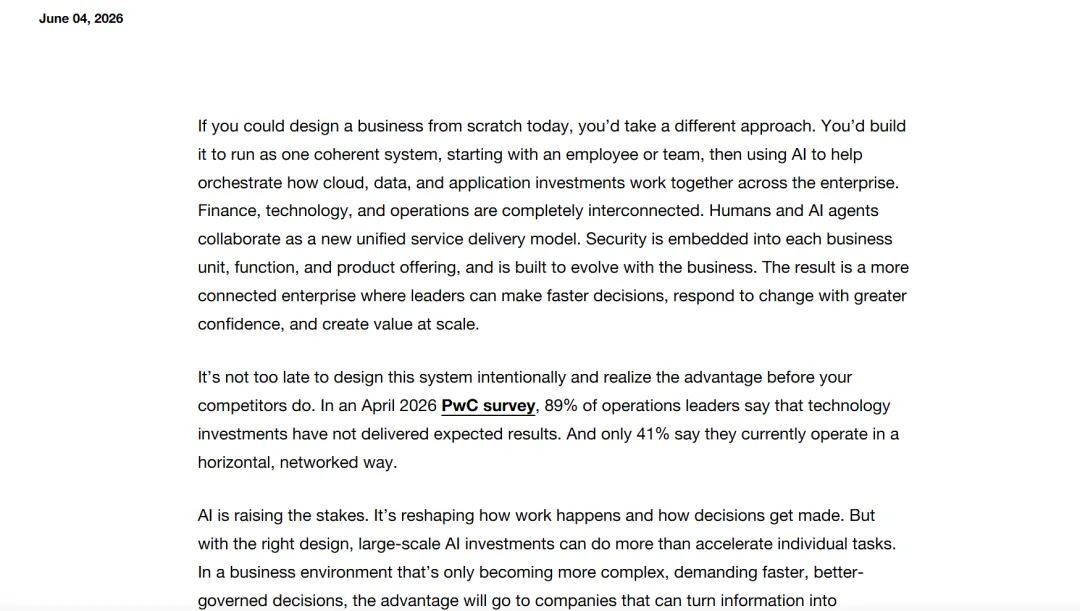 June 04, 2026

If you could design a business from scratch today, you'd take a different approach. You'd build it to run as one coherent system, starting with an employee or team, then using AI to help orchestrate how cloud, data, and application investments work together across the enterprise. Finance, technology, and operations are completely interconnected. Humans and AI agents collaborate as a new unified service delivery model. Security is embedded into each business unit, function, and product offering, and is built to evolve with the business. The result is a more connected enterprise where leaders can make faster decisions, respond to change with greater confidence, and create value at scale.

It's not too late to design this system intentionally and realize the advantage before your competitors do. In an April 2026 PwC survey, 89% of operations leaders say that technology investments have not delivered expected results. And only 41% say they currently operate in a horizontal, networked way.

AI is raising the stakes. It's reshaping how work happens and how decisions get made. But with the right design, large-scale AI investments can do more than accelerate individual tasks. In a business environment that's only becoming more complex, demanding faster, better-governed decisions, the advantage will go to companies that can turn information into